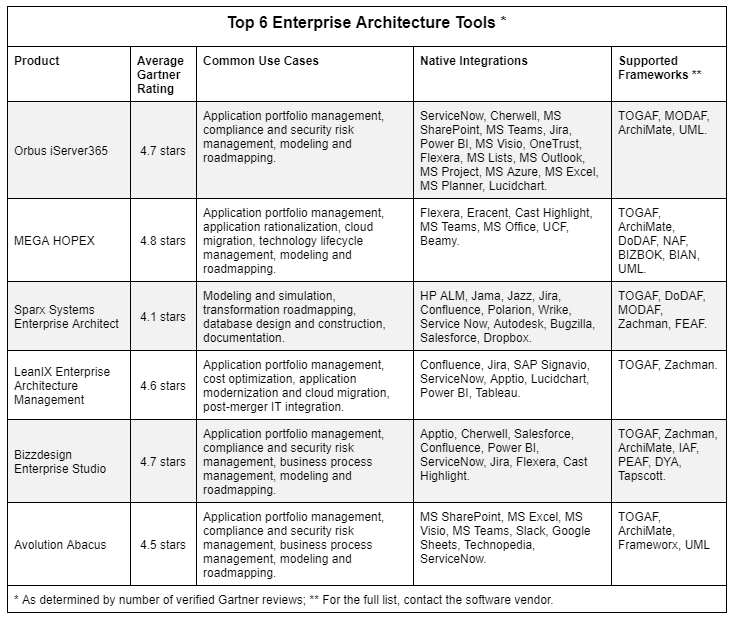 Top 6 Enterprise Architecture Tools *

| Product | Average Gartner Rating | Common Use Cases | Native Integrations | Supported Frameworks ** |
|---|---|---|---|---|
| Orbus iServer365 | 4.7 stars | Application portfolio management, compliance and security risk management, modeling and roadmapping. | ServiceNow, Cherwell, MS SharePoint, MS Teams, Jira, Power BI, MS Visio, OneTrust, Flexera, MS Lists, MS Outlook, MS Project, MS Azure, MS Excel, MS Planner, Lucidchart. | TOGAF, MODAF, ArchiMate, UML. |
| MEGA HOPEX | 4.8 stars | Application portfolio management, application rationalization, cloud migration, technology lifecycle management, modeling and roadmapping. | Flexera, Eracent, Cast Highlight, MS Teams, MS Office, UCF, Beamy. | TOGAF, ArchiMate, DoDAF, NAF, BIZBOK, BIAN, UML. |
| Sparx Systems Enterprise Architect | 4.1 stars | Modeling and simulation, transformation roadmapping, database design and construction, documentation. | HP ALM, Jama, Jazz, Jira, Confluence, Polarion, Wrike, Service Now, Autodesk, Bugzilla, Salesforce, Dropbox. | TOGAF, DoDAF, MODAF, Zachman, FEAF. |
| LeanIX Enterprise Architecture Management | 4.6 stars | Application portfolio management, cost optimization, application modernization and cloud migration, post-merger IT integration. | Confluence, Jira, SAP Signavio, ServiceNow, Apptio, Lucidchart, Power BI, Tableau. | TOGAF, Zachman. |
| Bizzdesign Enterprise Studio | 4.7 stars | Application portfolio management, compliance and security risk management, business process management, modeling and roadmapping. | Apptio, Cherwell, Salesforce, Confluence, Power BI, ServiceNow, Jira, Flexera, Cast Highlight. | TOGAF, Zachman, ArchiMate, IAF, PEAF, DYA, Tapscott. |
| Avolution Abacus | 4.5 stars | Application portfolio management, compliance and security risk management, business process management, modeling and roadmapping. | MS SharePoint, MS Excel, MS Visio, MS Teams, Slack, Google Sheets, Technopedia, ServiceNow. | TOGAF, ArchiMate, Frameworx, UML |

* As determined by number of verified Gartner reviews; ** For the full list, contact the software vendor.